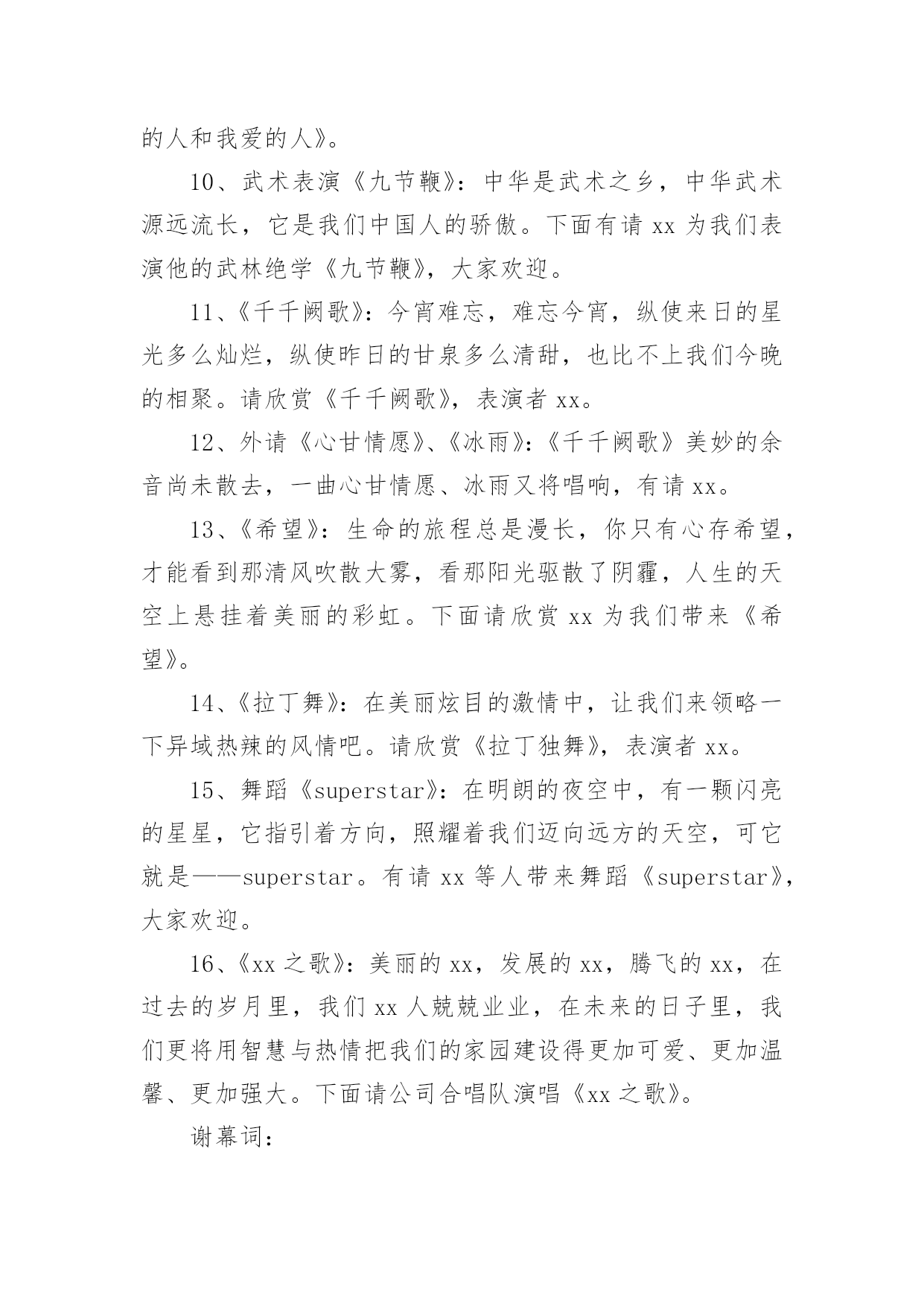 的人和我爱的人》。

10、武术表演《九节鞭》：中华是武术之乡，中华武术源远流长，它是我们中国人的骄傲。下面有请 xx 为我们表演他的武林绝学《九节鞭》，大家欢迎。

11、《千千阙歌》：今宵难忘，难忘今宵，纵使来日的星光多么灿烂，纵使昨日的甘泉多么清甜，也比不上我们今晚的相聚。请欣赏《千千阙歌》，表演者 xx。

12、外请《心甘情愿》、《冰雨》：《千千阙歌》美妙的余音尚未散去，一曲心甘情愿、冰雨又将唱响，有请 xx。

13、《希望》：生命的旅程总是漫长，你只有心存希望，才能看到那清风吹散大雾，看那阳光驱散了阴霾，人生的天空上悬挂着美丽的彩虹。下面请欣赏 xx 为我们带来《希望》。

14、《拉丁舞》：在美丽炫目的激情中，让我们来领略一下异域热辣的风情吧。请欣赏《拉丁独舞》，表演者 xx。

15、舞蹈《superstar》：在明朗的夜空中，有一颗闪亮的星星，它指引着方向，照耀着我们迈向远方的天空，可它就是——superstar。有请 xx 等人带来舞蹈《superstar》，大家欢迎。

16、《xx 之歌》：美丽的 xx，发展的 xx，腾飞的 xx，在过去的岁月里，我们 xx 人兢兢业业，在未来的日子里，我们更将用智慧与热情把我们的家园建设得更加可爱、更加温馨、更加强大。下面请公司合唱队演唱《xx 之歌》。

谢幕词：